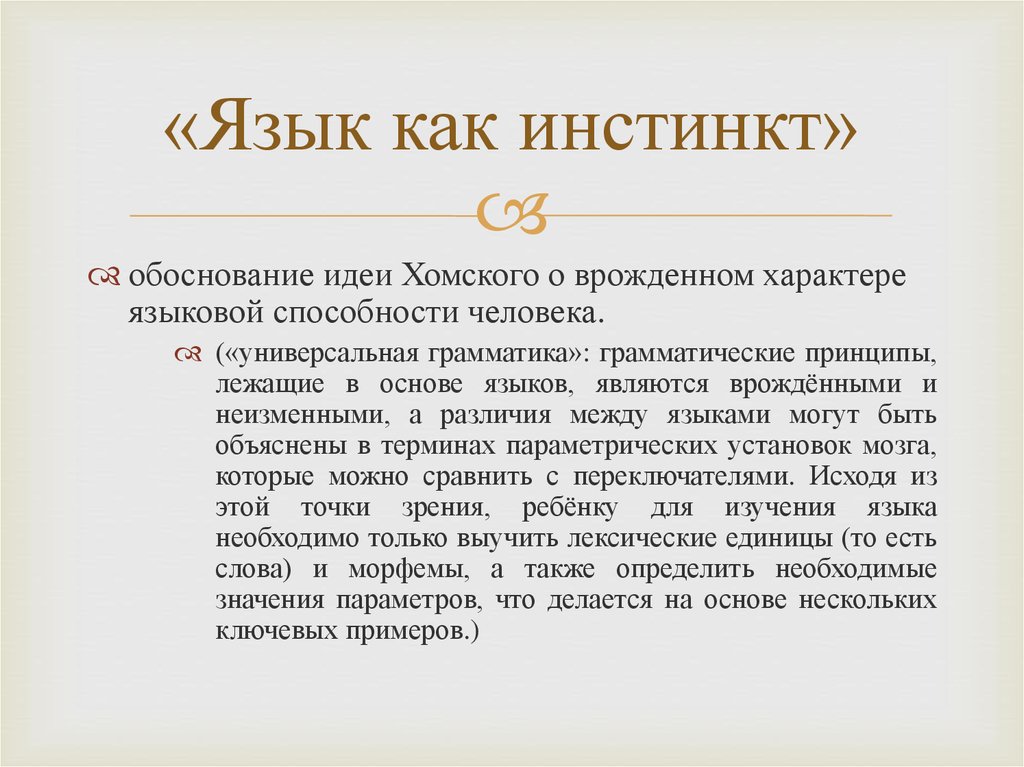 «Язык как инстинкт»

обоснование идеи Хомского о врожденном характере языковой способности человека.

(«универсальная грамматика»: грамматические принципы, лежащие в основе языков, являются врождёнными и неизменными, а различия между языками могут быть объяснены в терминах параметрических установок мозга, которые можно сравнить с переключателями. Исходя из этой точки зрения, ребёнку для изучения языка необходимо только выучить лексические единицы (то есть слова) и морфемы, а также определить необходимые значения параметров, что делается на основе нескольких ключевых примеров.)